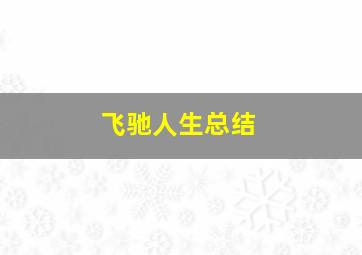 飞驰人生总结